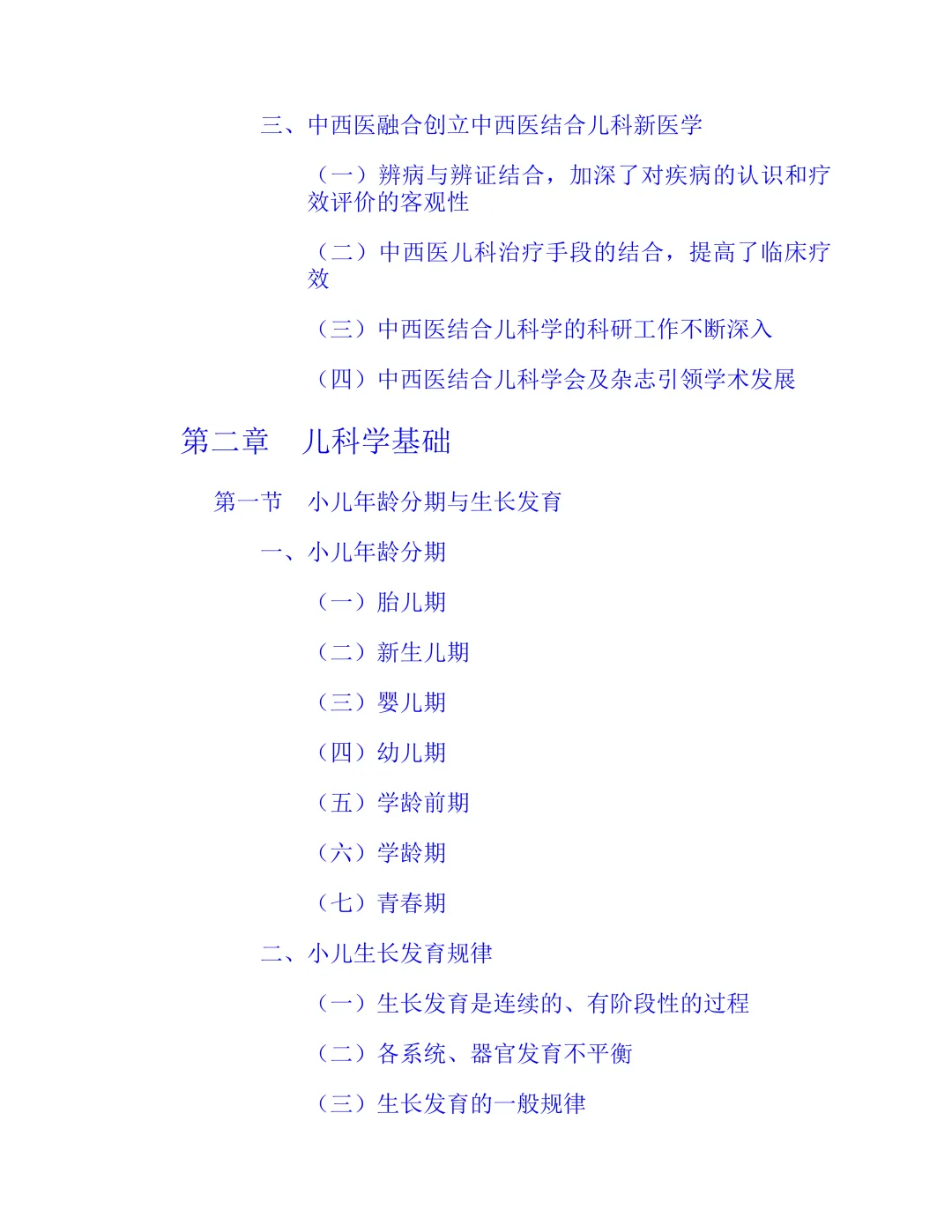 三、中西医融合创立中西医结合儿科新医学

（一）辨病与辨证结合，加深了对疾病的认识和疗效评价的客观性

（二）中西医儿科治疗手段的结合，提高了临床疗效

（三）中西医结合儿科学的科研工作不断深入

（四）中西医结合儿科学会及杂志引领学术发展

第二章　儿科学基础

第一节　小儿年龄分期与生长发育

一、小儿年龄分期

（一）胎儿期

（二）新生儿期

（三）婴儿期

（四）幼儿期

（五）学龄前期

（六）学龄期

（七）青春期

二、小儿生长发育规律

（一）生长发育是连续的、有阶段性的过程

（二）各系统、器官发育不平衡

（三）生长发育的一般规律